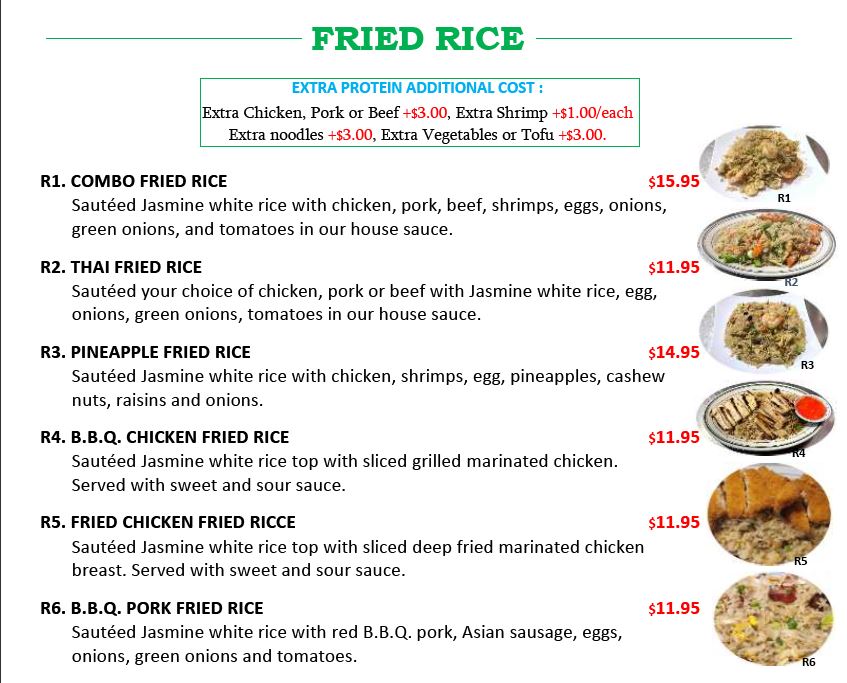 FRIED RICE

EXTRA PROTEIN ADDITIONAL COST :
Extra Chicken, Pork or Beef +$3.00, Extra Shrimp +$1.00/each
Extra noodles +$3.00, Extra Vegetables or Tofu +$3.00.

R1. COMBO FRIED RICE $15.95
Sautéed Jasmine white rice with chicken, pork, beef, shrimps, eggs, onions, green onions, and tomatoes in our house sauce.

R1

R2. THAI FRIED RICE $11.95
Sautéed your choice of chicken, pork or beef with Jasmine white rice, egg, onions, green onions, tomatoes in our house sauce.

R2

R3. PINEAPPLE FRIED RICE $14.95
Sautéed Jasmine white rice with chicken, shrimps, egg, pineapples, cashew nuts, raisins and onions.

R3

R4. B.B.Q. CHICKEN FRIED RICE $11.95
Sautéed Jasmine white rice top with sliced grilled marinated chicken. Served with sweet and sour sauce.

R4

R5. FRIED CHICKEN FRIED RICCE $11.95
Sautéed Jasmine white rice top with sliced deep fried marinated chicken breast. Served with sweet and sour sauce.

R5

R6. B.B.Q. PORK FRIED RICE $11.95
Sautéed Jasmine white rice with red B.B.Q. pork, Asian sausage, eggs, onions, green onions and tomatoes.

R6